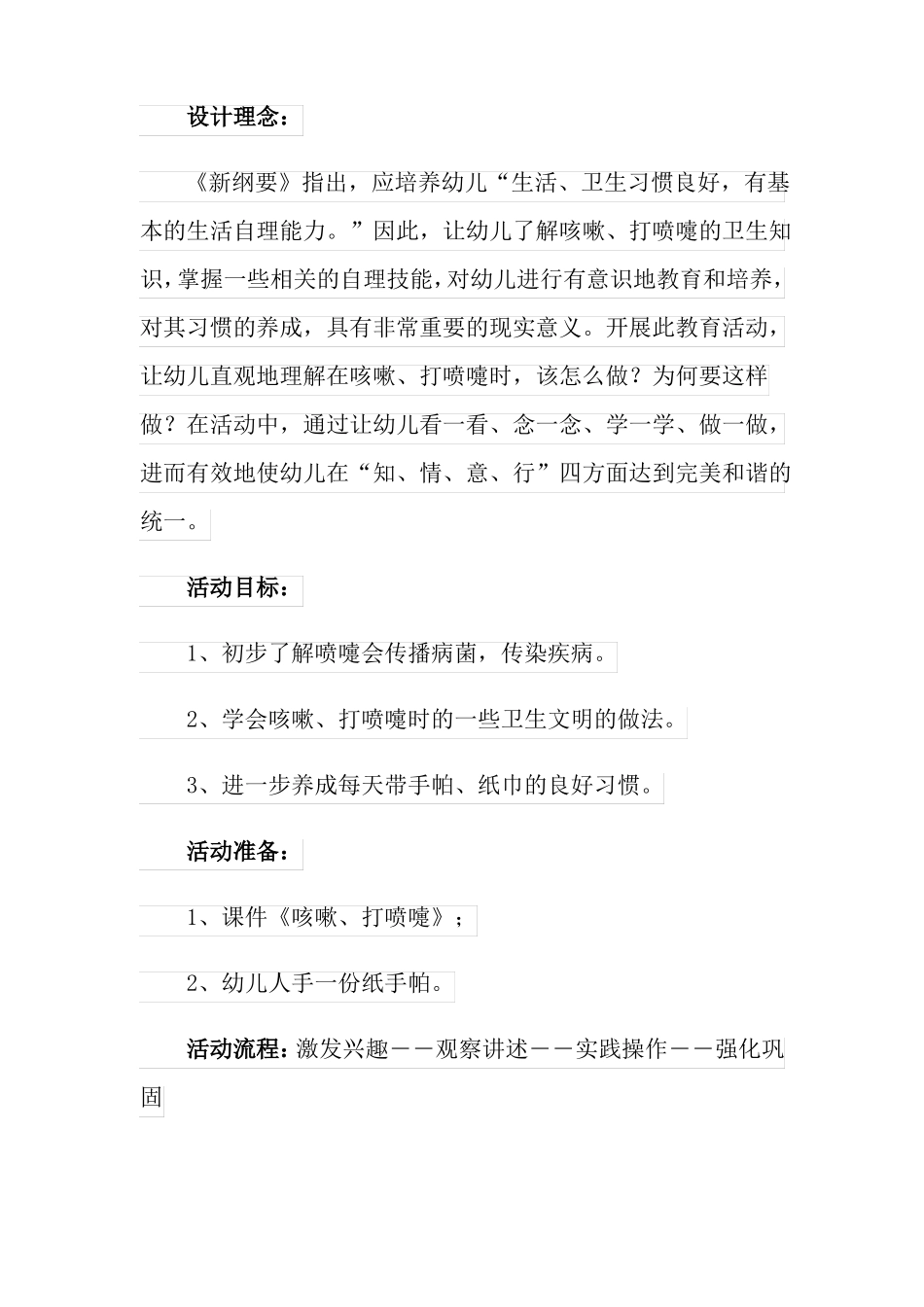 设计理念：

《新纲要》指出，应培养幼儿“生活、卫生习惯良好，有基本的生活自理能力。”因此，让幼儿了解咳嗽、打喷嚏的卫生知识，掌握一些相关的自理技能，对幼儿进行有意识地教育和培养，对其习惯的养成，具有非常重要的现实意义。开展此教育活动，让幼儿直观地理解在咳嗽、打喷嚏时，该怎么做？为何要这样做？在活动中，通过让幼儿看一看、念一念、学一学、做一做，进而有效地使幼儿在“知、情、意、行”四方面达到完美和谐的统一。

活动目标：

1、初步了解喷嚏会传播病菌，传染疾病。

2、学会咳嗽、打喷嚏时的一些卫生文明的做法。

3、进一步养成每天带手帕、纸巾的良好习惯。

活动准备：

1、课件《咳嗽、打喷嚏》；

2、幼儿人手一份纸手帕。

活动流程：激发兴趣——观察讲述——实践操作——强化巩固